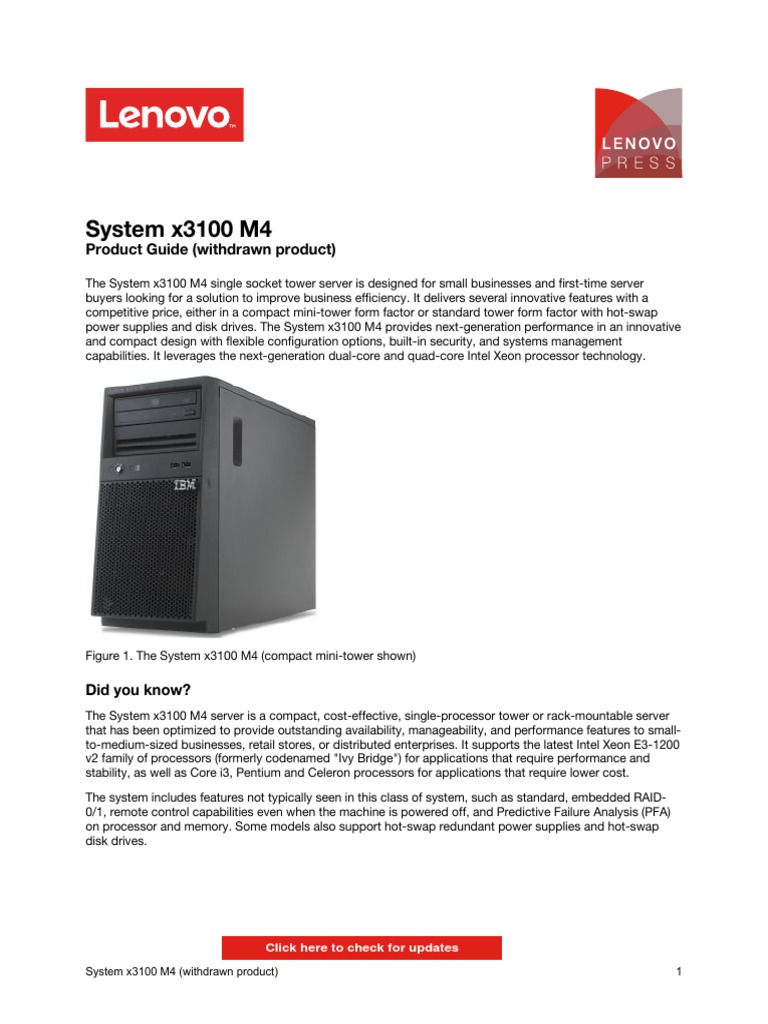 Lenovo

LENOVO PRESS

System x3100 M4
Product Guide (withdrawn product)

The System x3100 M4 single socket tower server is designed for small businesses and first-time server buyers looking for a solution to improve business efficiency. It delivers several innovative features with a competitive price, either in a compact mini-tower form factor or standard tower form factor with hot-swap power supplies and disk drives. The System x3100 M4 provides next-generation performance in an innovative and compact design with flexible configuration options, built-in security, and systems management capabilities. It leverages the next-generation dual-core and quad-core Intel Xeon processor technology.

IBM

Figure 1. The System x3100 M4 (compact mini-tower shown)

Did you know?

The System x3100 M4 server is a compact, cost-effective, single-processor tower or rack-mountable server that has been optimized to provide outstanding availability, manageability, and performance features to small-to-medium-sized businesses, retail stores, or distributed enterprises. It supports the latest Intel Xeon E3-1200 v2 family of processors (formerly codenamed "Ivy Bridge") for applications that require performance and stability, as well as Core i3, Pentium and Celeron processors for applications that require lower cost.

The system includes features not typically seen in this class of system, such as standard, embedded RAID-0/1, remote control capabilities even when the machine is powered off, and Predictive Failure Analysis (PFA) on processor and memory. Some models also support hot-swap redundant power supplies and hot-swap disk drives.

Click here to check for updates

System x3100 M4 (withdrawn product)	1